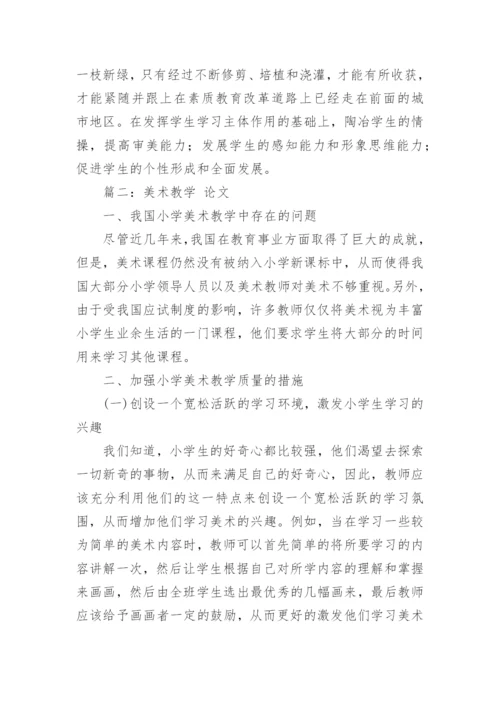 一枝新绿，只有经过不断修剪、培植和浇灌，才能有所收获，才能紧随并跟上在素质教育改革道路上已经走在前面的城市地区。在发挥学生学习主体作用的基础上，陶冶学生的情操，提高审美能力；发展学生的感知能力和形象思维能力；促进学生的个性形成和全面发展。

篇二：美术教学 论文

一、我国小学美术教学中存在的问题

尽管近几年来，我国在教育事业方面取得了巨大的成就，但是，美术课程仍然没有被纳入小学新课标中，从而使得我国大部分小学领导人员以及美术教师对美术不够重视。另外，由于受我国应试制度的影响，许多教师仅仅将美术视为丰富小学生业余生活的一门课程，他们要求学生将大部分的时间用来学习其他课程。

二、加强小学美术教学质量的措施

(一)创设一个宽松活跃的学习环境，激发小学生学习的兴趣

我们知道，小学生的好奇心都比较强，他们渴望去探索一切新奇的事物，从而来满足自己的好奇心，因此，教师应该充分利用他们的这一特点来创设一个宽松活跃的学习氛围，从而增加他们学习美术的兴趣。例如，当在学习一些较为简单的美术内容时，教师可以首先简单的将所要学习的内容讲解一次，然后让学生根据自己对所学内容的理解和掌握来画画，然后由全班学生选出最优秀的几幅画来，最后教师应该给予画画者一定的鼓励，从而更好的激发他们学习美术